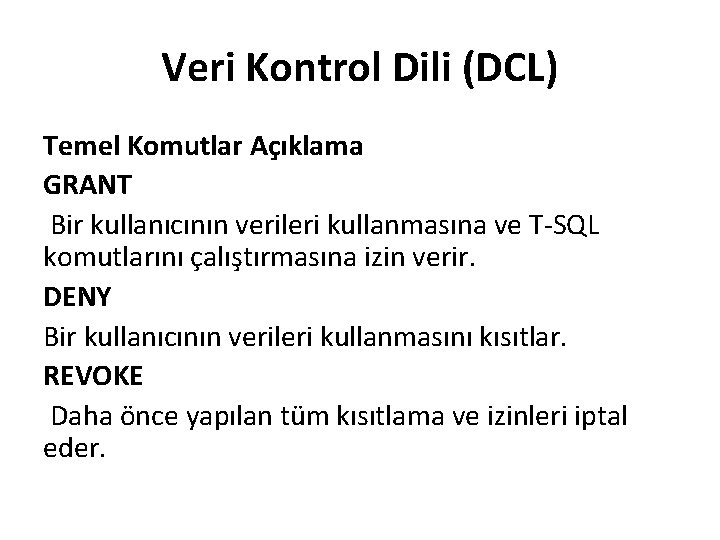 Veri Kontrol Dili (DCL)

Temel Komutlar Açıklama

GRANT

Bir kullanıcının verileri kullanmasına ve T-SQL komutlarını çalıştırmasına izin verir.

DENY

Bir kullanıcının verileri kullanmasını kısıtlar.

REVOKE

Daha önce yapılan tüm kısıtlama ve izinleri iptal eder.